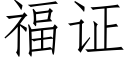 福证